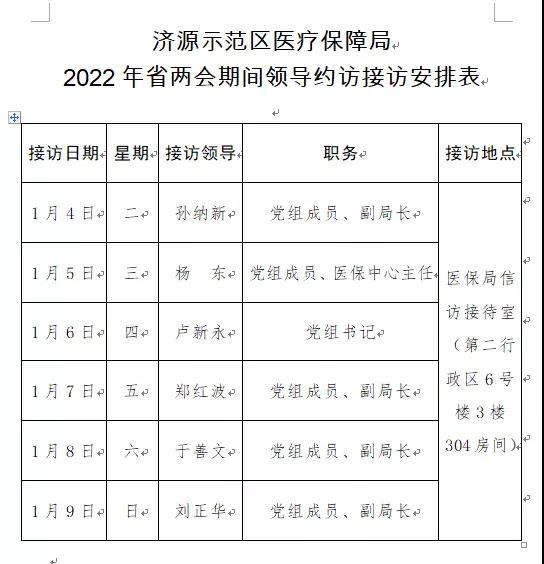 济源示范区医疗保障局
2022 年省两会期间领导约访接访安排表

| 接访日期 | 星期 | 接访领导 | 职务 | 接访地点 |
|---|---|---|---|---|
| 1 月 4 日 | 二 | 孙纳新 | 党组成员、副局长 | 医保局信访接待室（第二行政区 6 号楼 3 楼 304 房间） |
| 1 月 5 日 | 三 | 杨　东 | 党组成员、医保中心主任 | |
| 1 月 6 日 | 四 | 卢新永 | 党组书记 | |
| 1 月 7 日 | 五 | 郑红波 | 党组成员、副局长 | |
| 1 月 8 日 | 六 | 于善文 | 党组成员、副局长 | |
| 1 月 9 日 | 日 | 刘正华 | 党组成员、副局长 | |